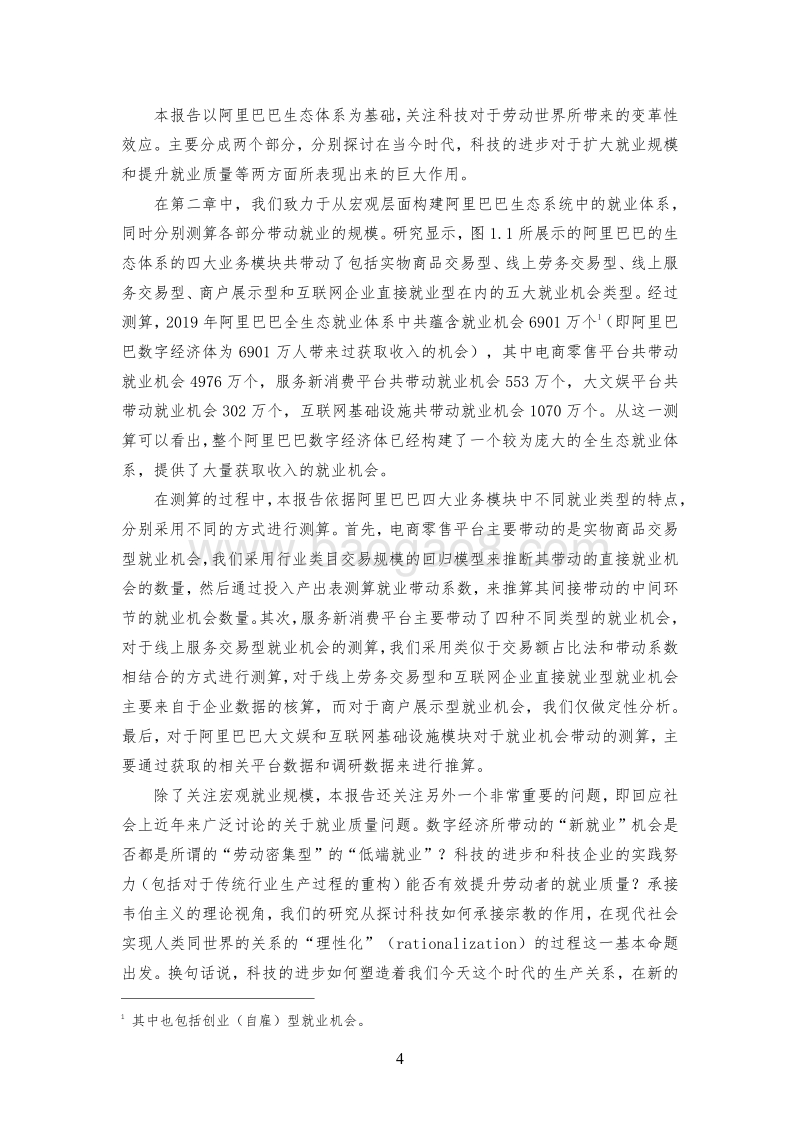 本报告以阿里巴巴生态体系为基础，关注科技对于劳动世界所带来的变革性效应。主要分成两个部分，分别探讨在当今时代，科技的进步对于扩大就业规模和提升就业质量等两方面所表现出来的巨大作用。

在第二章中，我们致力于从宏观层面构建阿里巴巴生态系统中的就业体系，同时分别测算各部分带动就业的规模。研究显示，图 1.1 所展示的阿里巴巴的生态体系的四大业务模块共带动了包括实物商品交易型、线上劳务交易型、线上服务交易型、商户展示型和互联网企业直接就业型在内的五大就业机会类型。经过测算，2019 年阿里巴巴全生态就业体系中共蕴含就业机会 6901 万个$^1$（即阿里巴巴数字经济体为 6901 万人带来过获取收入的机会），其中电商零售平台共带动就业机会 4976 万个，服务新消费平台共带动就业机会 553 万个，大文娱平台共带动就业机会 302 万个，互联网基础设施共带动就业机会 1070 万个。从这一测算可以看出，整个阿里巴巴数字经济体已经构建了一个较为庞大的全生态就业体系，提供了大量获取收入的就业机会。

在测算的过程中，本报告依据阿里巴巴四大业务模块中不同就业类型的特点，分别采用不同的方式进行测算。首先，电商零售平台主要带动的是实物商品交易型就业机会，我们采用行业类目交易规模的回归模型来推断其带动的直接就业机会的数量，然后通过投入产出表测算就业带动系数，来推算其间接带动的中间环节的就业机会数量。其次，服务新消费平台主要带动了四种不同类型的就业机会，对于线上服务交易型就业机会的测算，我们采用类似于交易额占比法和带动系数相结合的方式进行测算，对于线上劳务交易型和互联网企业直接就业型就业机会主要来自于企业数据的核算，而对于商户展示型就业机会，我们仅做定性分析。最后，对于阿里巴巴大文娱和互联网基础设施模块对于就业机会带动的测算，主要通过获取的相关平台数据和调研数据来进行推算。

除了关注宏观就业规模，本报告还关注另外一个非常重要的问题，即回应社会上近年来广泛讨论的关于就业质量问题。数字经济所带动的“新就业”机会是否都是所谓的“劳动密集型”的“低端就业”？科技的进步和科技企业的实践努力（包括对于传统行业生产过程的重构）能否有效提升劳动者的就业质量？承接韦伯主义的理论视角，我们的研究从探讨科技如何承接宗教的作用，在现代社会实现人类同世界的关系的“理性化”（rationalization）的过程这一基本命题出发。换句话说，科技的进步如何塑造着我们今天这个时代的生产关系，在新的

$^1$ 其中也包括创业（自雇）型就业机会。

4